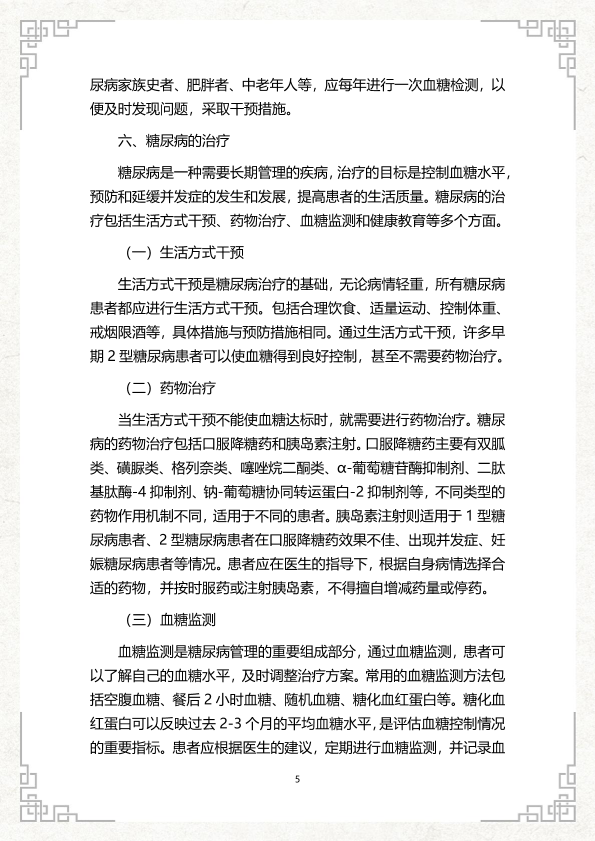 尿病家族史者、肥胖者、中老年人等，应每年进行一次血糖检测，以便及时发现问题，采取干预措施。

六、糖尿病的治疗

糖尿病是一种需要长期管理的疾病，治疗的目标是控制血糖水平，预防和延缓并发症的发生和发展，提高患者的生活质量。糖尿病的治疗包括生活方式干预、药物治疗、血糖监测和健康教育等多个方面。

（一）生活方式干预

生活方式干预是糖尿病治疗的基础，无论病情轻重，所有糖尿病患者都应进行生活方式干预。包括合理饮食、适量运动、控制体重、戒烟限酒等，具体措施与预防措施相同。通过生活方式干预，许多早期 2 型糖尿病患者可以使血糖得到良好控制，甚至不需要药物治疗。

（二）药物治疗

当生活方式干预不能使血糖达标时，就需要进行药物治疗。糖尿病的药物治疗包括口服降糖药和胰岛素注射。口服降糖药主要有双胍类、磺脲类、格列奈类、噻唑烷二酮类、α-葡萄糖苷酶抑制剂、二肽基肽酶-4 抑制剂、钠-葡萄糖协同转运蛋白-2 抑制剂等，不同类型的药物作用机制不同，适用于不同的患者。胰岛素注射则适用于 1 型糖尿病患者、2 型糖尿病患者在口服降糖药效果不佳、出现并发症、妊娠糖尿病患者等情况。患者应在医生的指导下，根据自身病情选择合适的药物，并按时服药或注射胰岛素，不得擅自增减药量或停药。

（三）血糖监测

血糖监测是糖尿病管理的重要组成部分，通过血糖监测，患者可以了解自己的血糖水平，及时调整治疗方案。常用的血糖监测方法包括空腹血糖、餐后 2 小时血糖、随机血糖、糖化血红蛋白等。糖化血红蛋白可以反映过去 2-3 个月的平均血糖水平，是评估血糖控制情况的重要指标。患者应根据医生的建议，定期进行血糖监测，并记录血

5